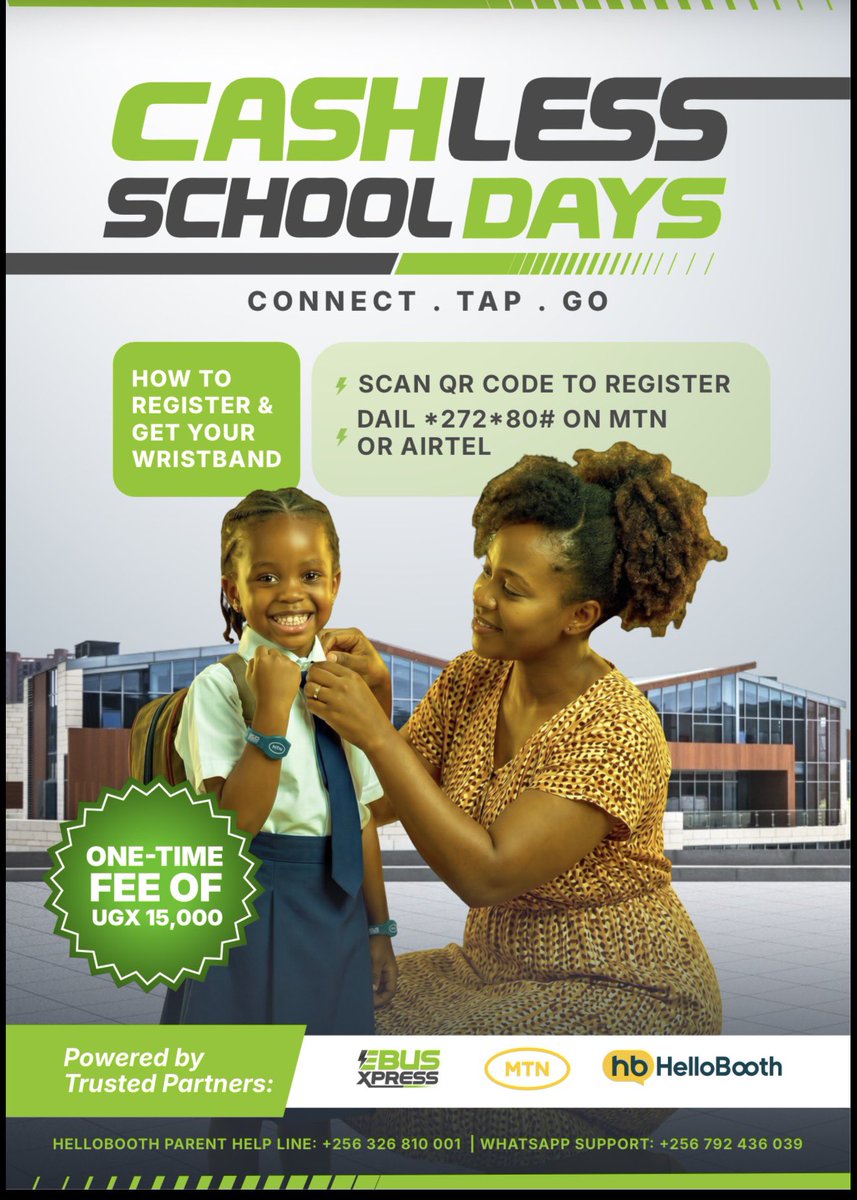 CASHLESS SCHOOL DAYS

CONNECT . TAP . GO

HOW TO REGISTER & GET YOUR WRISTBAND

SCAN QR CODE TO REGISTER

DAIL *272*80# ON MTN OR AIRTEL

ONE-TIME FEE OF UGX 15,000

Powered by Trusted Partners:

EBUS XPRESS

MTN

hb HelloBooth

HELLOBOOTH PARENT HELP LINE: +256 326 810 001 | WHATSAPP SUPPORT: +256 792 436 039